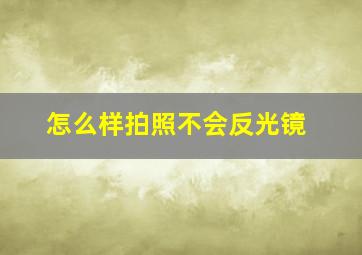 怎么样拍照不会反光镜